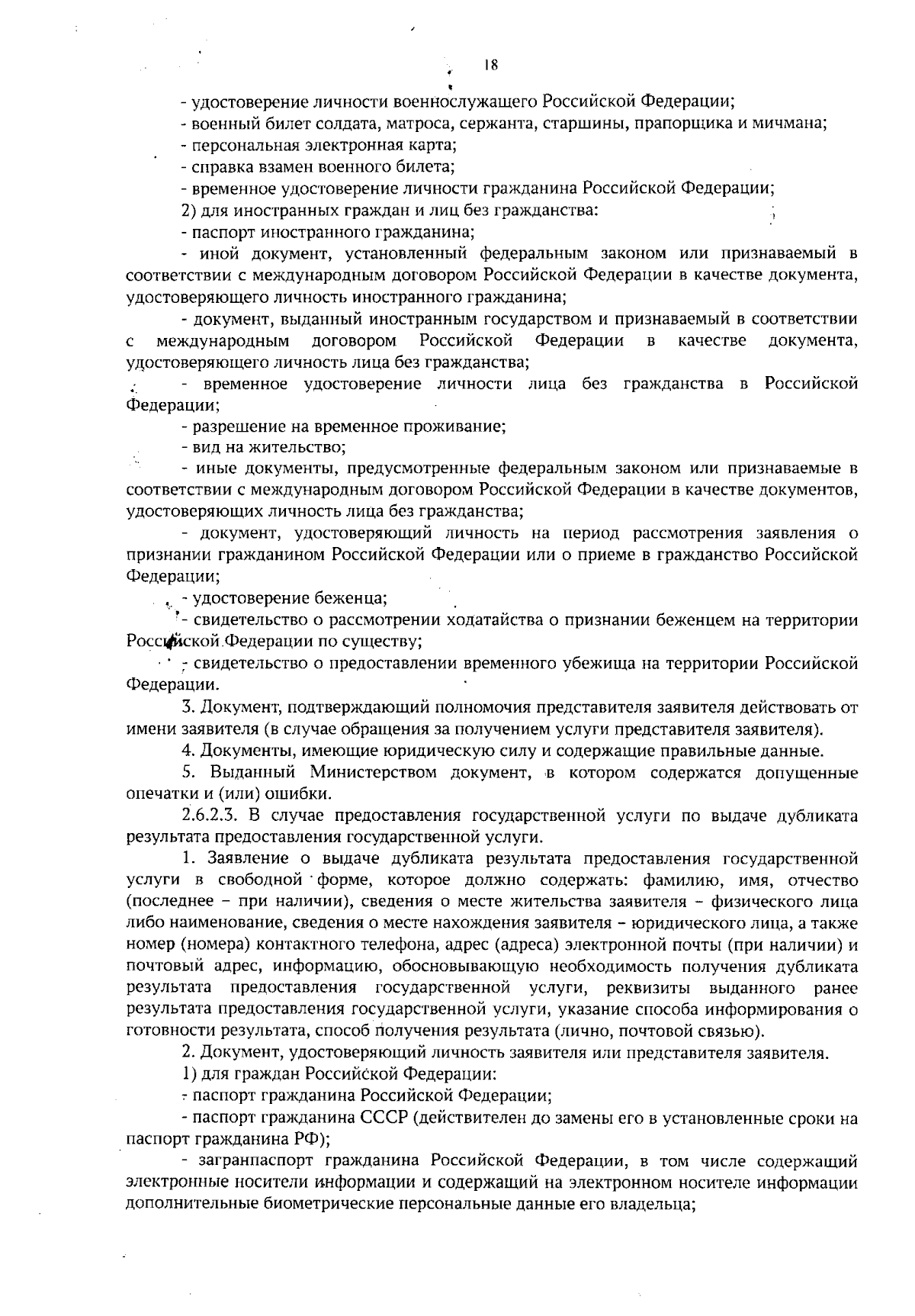 18

- удостоверение личности военнослужащего Российской Федерации;

- военный билет солдата, матроса, сержанта, старшины, прапорщика и мичмана;

- персональная электронная карта;

- справка взамен военного билета;

- временное удостоверение личности гражданина Российской Федерации;

2) для иностранных граждан и лиц без гражданства:

- паспорт иностранного гражданина;

- иной документ, установленный федеральным законом или признаваемый в соответствии с международным договором Российской Федерации в качестве документа, удостоверяющего личность иностранного гражданина;

- документ, выданный иностранным государством и признаваемый в соответствии с международным договором Российской Федерации в качестве документа, удостоверяющего личность лица без гражданства;

- временное удостоверение личности лица без гражданства в Российской Федерации;

- разрешение на временное проживание;

- вид на жительство;

- иные документы, предусмотренные федеральным законом или признаваемые в соответствии с международным договором Российской Федерации в качестве документов, удостоверяющих личность лица без гражданства;

- документ, удостоверяющий личность на период рассмотрения заявления о признании гражданином Российской Федерации или о приеме в гражданство Российской Федерации;

- удостоверение беженца;

- свидетельство о рассмотрении ходатайства о признании беженцем на территории Российской Федерации по существу;

- свидетельство о предоставлении временного убежища на территории Российской Федерации.

3. Документ, подтверждающий полномочия представителя заявителя действовать от имени заявителя (в случае обращения за получением услуги представителя заявителя).

4. Документы, имеющие юридическую силу и содержащие правильные данные.

5. Выданный Министерством документ, в котором содержатся допущенные опечатки и (или) ошибки.

2.6.2.3. В случае предоставления государственной услуги по выдаче дубликата результата предоставления государственной услуги.

1. Заявление о выдаче дубликата результата предоставления государственной услуги в свободной форме, которое должно содержать: фамилию, имя, отчество (последнее – при наличии), сведения о месте жительства заявителя – физического лица либо наименование, сведения о месте нахождения заявителя – юридического лица, а также номер (номера) контактного телефона, адрес (адреса) электронной почты (при наличии) и почтовый адрес, информацию, обосновывающую необходимость получения дубликата результата предоставления государственной услуги, реквизиты выданного ранее результата предоставления государственной услуги, указание способа информирования о готовности результата, способ получения результата (лично, почтовой связью).

2. Документ, удостоверяющий личность заявителя или представителя заявителя.

1) для граждан Российской Федерации:

- паспорт гражданина Российской Федерации;

- паспорт гражданина СССР (действителен до замены его в установленные сроки на паспорт гражданина РФ);

- загранпаспорт гражданина Российской Федерации, в том числе содержащий электронные носители информации и содержащий на электронном носителе информации дополнительные биометрические персональные данные его владельца;